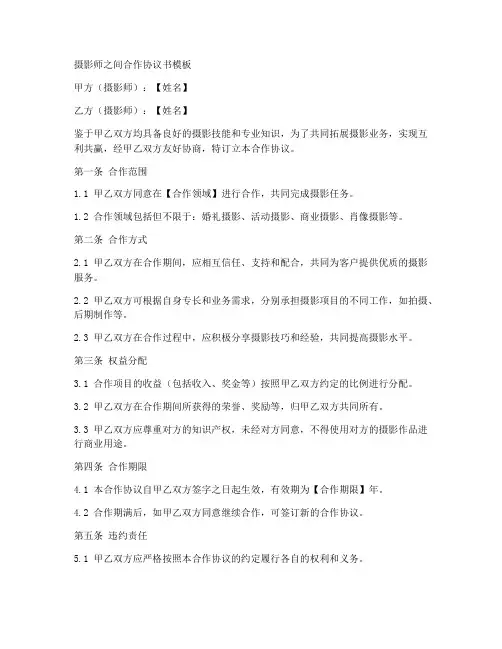 摄影师之间合作协议书模板

甲方（摄影师）：【姓名】

乙方（摄影师）：【姓名】

鉴于甲乙双方均具备良好的摄影技能和专业知识，为了共同拓展摄影业务，实现互利共赢，经甲乙双方友好协商，特订立本合作协议。

第一条 合作范围

1.1 甲乙双方同意在【合作领域】进行合作，共同完成摄影任务。

1.2 合作领域包括但不限于：婚礼摄影、活动摄影、商业摄影、肖像摄影等。

第二条 合作方式

2.1 甲乙双方在合作期间，应相互信任、支持和配合，共同为客户提供优质的摄影服务。

2.2 甲乙双方可根据自身专长和业务需求，分别承担摄影项目的不同工作，如拍摄、后期制作等。

2.3 甲乙双方在合作过程中，应积极分享摄影技巧和经验，共同提高摄影水平。

第三条 权益分配

3.1 合作项目的收益（包括收入、奖金等）按照甲乙双方约定的比例进行分配。

3.2 甲乙双方在合作期间所获得的荣誉、奖励等，归甲乙双方共同所有。

3.3 甲乙双方应尊重对方的知识产权，未经对方同意，不得使用对方的摄影作品进行商业用途。

第四条 合作期限

4.1 本合作协议自甲乙双方签字之日起生效，有效期为【合作期限】年。

4.2 合作期满后，如甲乙双方同意继续合作，可签订新的合作协议。

第五条 违约责任

5.1 甲乙双方应严格按照本合作协议的约定履行各自的权利和义务。